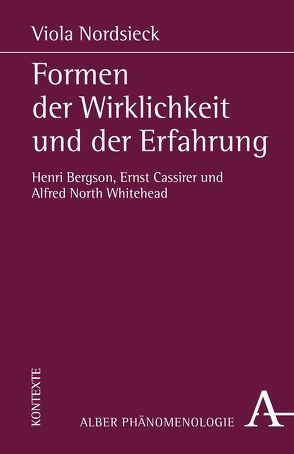 Viola Nordsieck

Formen der Wirklichkeit und der Erfahrung

Henri Bergson, Ernst Cassirer und Alfred North Whitehead

KONTEXTE

ALBER PHÄNOMENOLOGIE

A